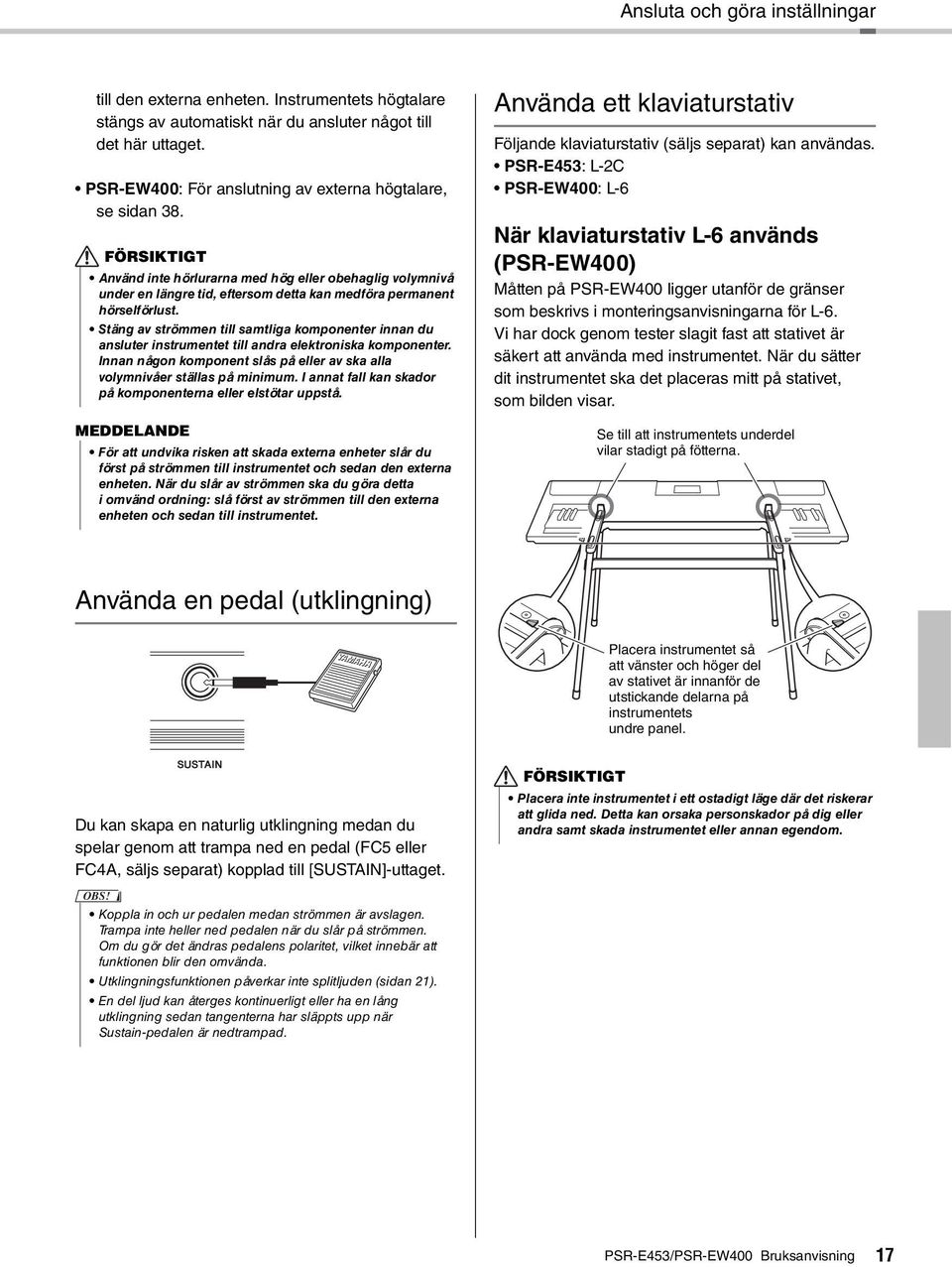 Ansluta och göra inställningar

till den externa enheten. Instrumentets högtalare stängs av automatiskt när du ansluter något till det här uttaget.

• PSR-EW400: För anslutning av externa högtalare, se sidan 38.

FÖRSIKTIGT

• Använd inte hörlurarna med hög eller obehaglig volymnivå under en längre tid, eftersom detta kan medföra permanent hörselförlust.

• Stäng av strömmen till samtliga komponenter innan du ansluter instrumentet till andra elektroniska komponenter. Innan någon komponent slås på eller av ska alla volymnivåer ställas på minimum. I annat fall kan skador på komponenterna eller elstötar uppstå.

MEDDELANDE

• För att undvika risken att skada externa enheter slår du först på strömmen till instrumentet och sedan den externa enheten. När du slår av strömmen ska du göra detta i omvänd ordning: slå först av strömmen till den externa enheten och sedan till instrumentet.

Använda en pedal (utklingning)

YAMAHA

SUSTAIN

Du kan skapa en naturlig utklingning medan du spelar genom att trampa ned en pedal (FC5 eller FC4A, säljs separat) kopplad till [SUSTAIN]-uttaget.

OBS!

• Koppla in och ur pedalen medan strömmen är avslagen. Trampa inte heller ned pedalen när du slår på strömmen. Om du gör det ändras pedalens polaritet, vilket innebär att funktionen blir den omvända.

• Utklingningsfunktionen påverkar inte splitljuden (sidan 21).

• En del ljud kan återges kontinuerligt eller ha en lång utklingning sedan tangenterna har släppts upp när Sustain-pedalen är nedtrampad.

Använda ett klaviaturstativ

Följande klaviaturstativ (säljs separat) kan användas.
• PSR-E453: L-2C
• PSR-EW400: L-6

När klaviaturstativ L-6 används (PSR-EW400)

Måtten på PSR-EW400 ligger utanför de gränser som beskrivs i monteringsanvisningarna för L-6. Vi har dock genom tester slagit fast att stativet är säkert att använda med instrumentet. När du sätter dit instrumentet ska det placeras mitt på stativet, som bilden visar.

Se till att instrumentets underdel vilar stadigt på fötterna.

Placera instrumentet så att vänster och höger del av stativet är innanför de utstickande delarna på instrumentets undre panel.

FÖRSIKTIGT

• Placera inte instrumentet i ett ostadigt läge där det riskerar att glida ned. Detta kan orsaka personskador på dig eller andra samt skada instrumentet eller annan egendom.

PSR-E453/PSR-EW400 Bruksanvisning 17